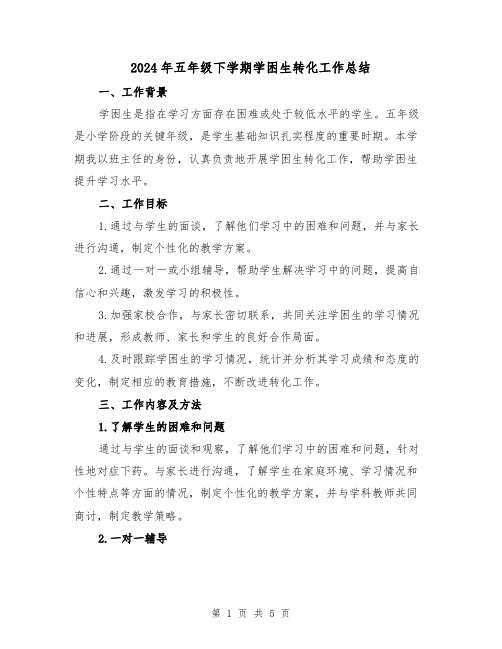 2024年五年级下学期学困生转化工作总结

一、工作背景

学困生是指在学习方面存在困难或处于较低水平的学生。五年级是小学阶段的关键年级，是学生基础知识扎实程度的重要时期。本学期我以班主任的身份，认真负责地开展学困生转化工作，帮助学困生提升学习水平。

二、工作目标

1.通过与学生的面谈，了解他们学习中的困难和问题，并与家长进行沟通，制定个性化的教学方案。

2.通过一对一或小组辅导，帮助学生解决学习中的问题，提高自信心和兴趣，激发学习的积极性。

3.加强家校合作，与家长密切联系，共同关注学困生的学习情况和进展，形成教师、家长和学生的良好合作局面。

4.及时跟踪学困生的学习情况，统计并分析其学习成绩和态度的变化，制定相应的教育措施，不断改进转化工作。

三、工作内容及方法

1.了解学生的困难和问题

通过与学生的面谈和观察，了解他们学习中的困难和问题，针对性地对症下药。与家长进行沟通，了解学生在家庭环境、学习情况和个性特点等方面的情况，制定个性化的教学方案，并与学科教师共同商讨，制定教学策略。

2.一对一辅导

第 1 页 共 5 页